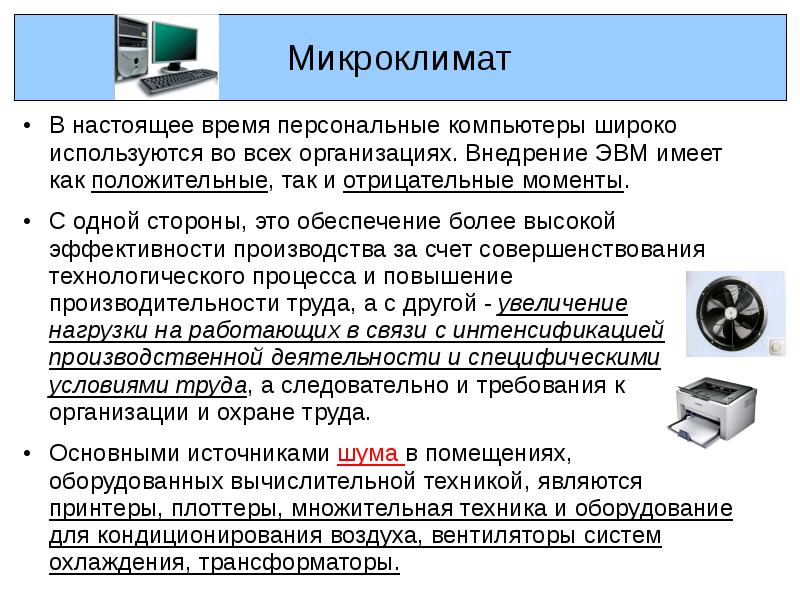 Микроклимат

• В настоящее время персональные компьютеры широко используются во всех организациях. Внедрение ЭВМ имеет как положительные, так и отрицательные моменты.

• С одной стороны, это обеспечение более высокой эффективности производства за счет совершенствования технологического процесса и повышение производительности труда, а с другой - увеличение нагрузки на работающих в связи с интенсификацией производственной деятельности и специфическими условиями труда, а следовательно и требования к организации и охране труда.

• Основными источниками шума в помещениях, оборудованных вычислительной техникой, являются принтеры, плоттеры, множительная техника и оборудование для кондиционирования воздуха, вентиляторы систем охлаждения, трансформаторы.